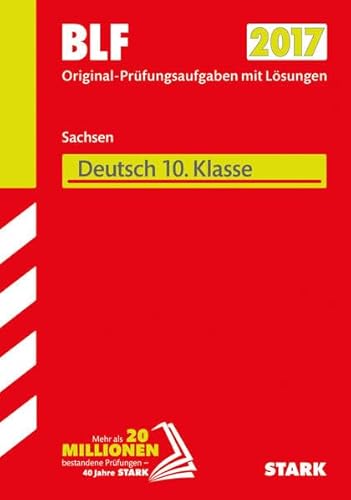 BLF

2017

Original-Prüfungsaufgaben mit Lösungen

Sachsen

Deutsch 10. Klasse

Mehr als 20 MILLIONEN bestandene Prüfungen – 40 Jahre STARK

STARK